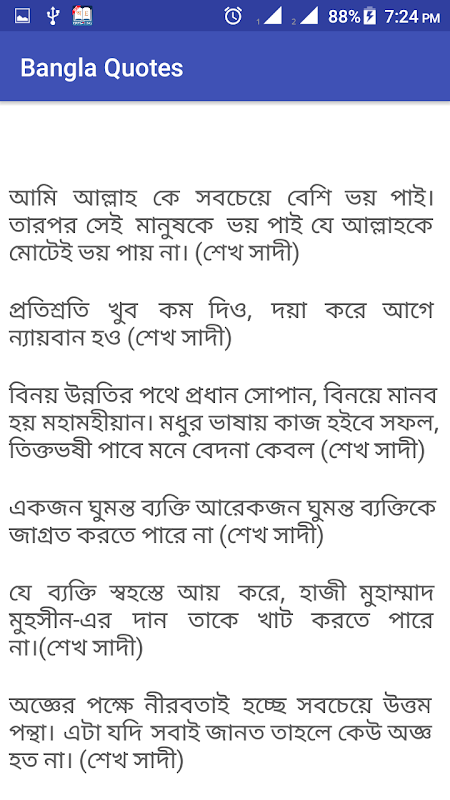 1 2 88% 7:24 PM

Bangla Quotes

আমি আল্লাহ কে সবচেয়ে বেশি ভয় পাই। তারপর সেই মানুষকে ভয় পাই যে আল্লাহকে মোটেই ভয় পায় না। (শেখ সাদী)

প্রতিশ্রুতি খুব কম দিও, দয়া করে আগে ন্যায়বান হও (শেখ সাদী)

বিনয় উন্নতির পথে প্রধান সোপান, বিনয়ে মানব হয় মহামহীয়ান। মধুর ভাষায় কাজ হইবে সফল, তিক্তভষী পাবে মনে বেদনা কেবল (শেখ সাদী)

একজন ঘুমন্ত ব্যক্তি আরেকজন ঘুমন্ত ব্যক্তিকে জাগ্রত করতে পারে না (শেখ সাদী)

যে ব্যক্তি স্বহস্তে আয় করে, হাজী মুহাম্মাদ মুহসীন-এর দান তাকে খাট করতে পারে না।(শেখ সাদী)

অজ্ঞের পক্ষে নীরবতাই হচ্ছে সবচেয়ে উত্তম পন্থা। এটা যদি সবাই জানত তাহলে কেউ অজ্ঞ হত না। (শেখ সাদী)